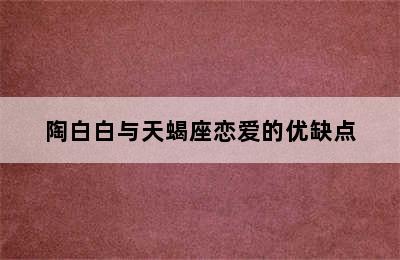 陶白白与天蝎座恋爱的优缺点